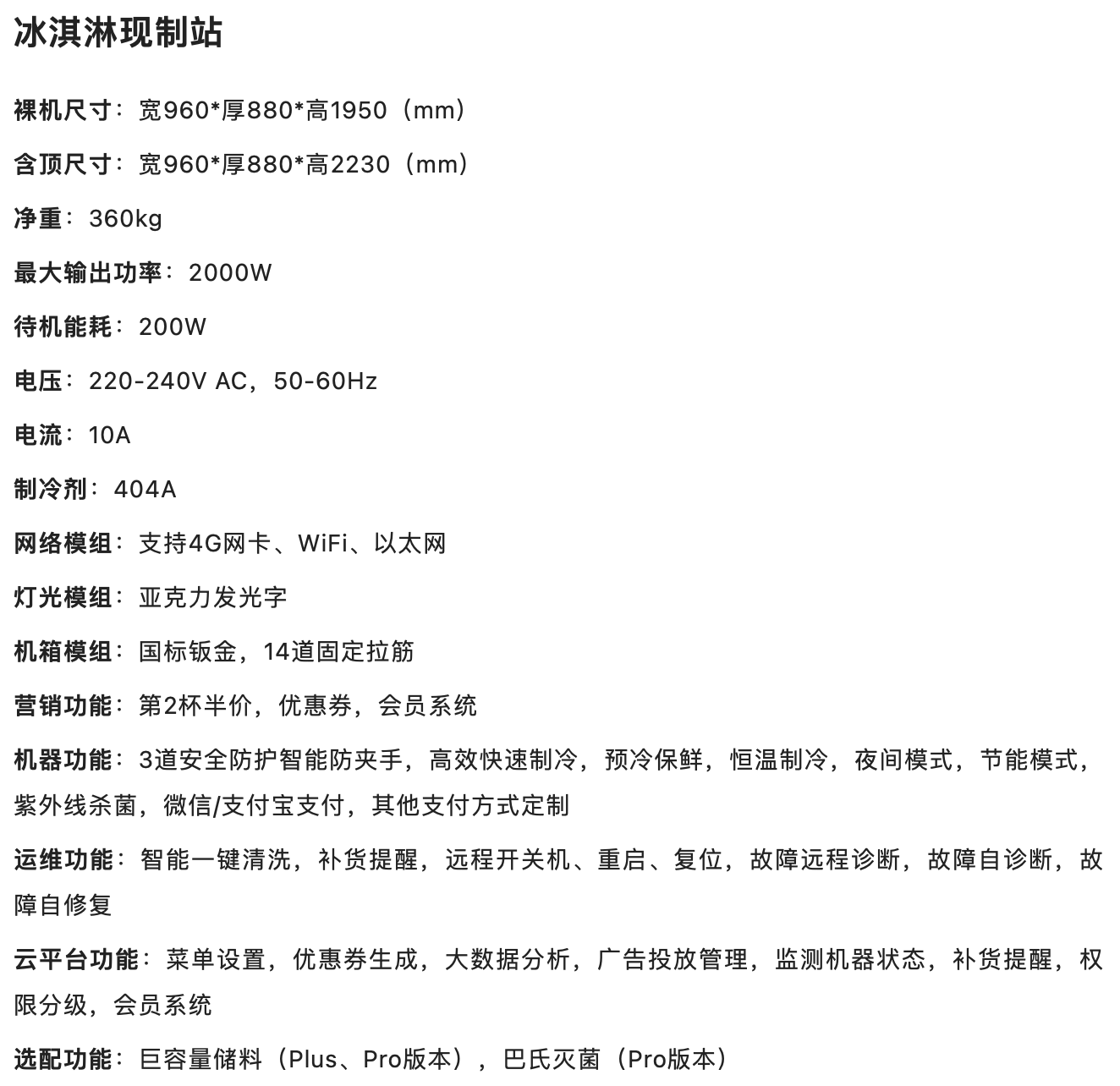 冰淇淋现制站

裸机尺寸：宽960*厚880*高1950（mm）

含顶尺寸：宽960*厚880*高2230（mm）

净重：360kg

最大输出功率：2000W

待机能耗：200W

电压：220-240V AC，50-60Hz

电流：10A

制冷剂：404A

网络模组：支持4G网卡、WiFi、以太网

灯光模组：亚克力发光字

机箱模组：国标钣金，14道固定拉筋

营销功能：第2杯半价，优惠券，会员系统

机器功能：3道安全防护智能防夹手，高效快速制冷，预冷保鲜，恒温制冷，夜间模式，节能模式，紫外线杀菌，微信/支付宝支付，其他支付方式定制

运维功能：智能一键清洗，补货提醒，远程开关机、重启、复位，故障远程诊断，故障自诊断，故障自修复

云平台功能：菜单设置，优惠券生成，大数据分析，广告投放管理，监测机器状态，补货提醒，权限分级，会员系统

选配功能：巨容量储料（Plus、Pro版本），巴氏灭菌（Pro版本）